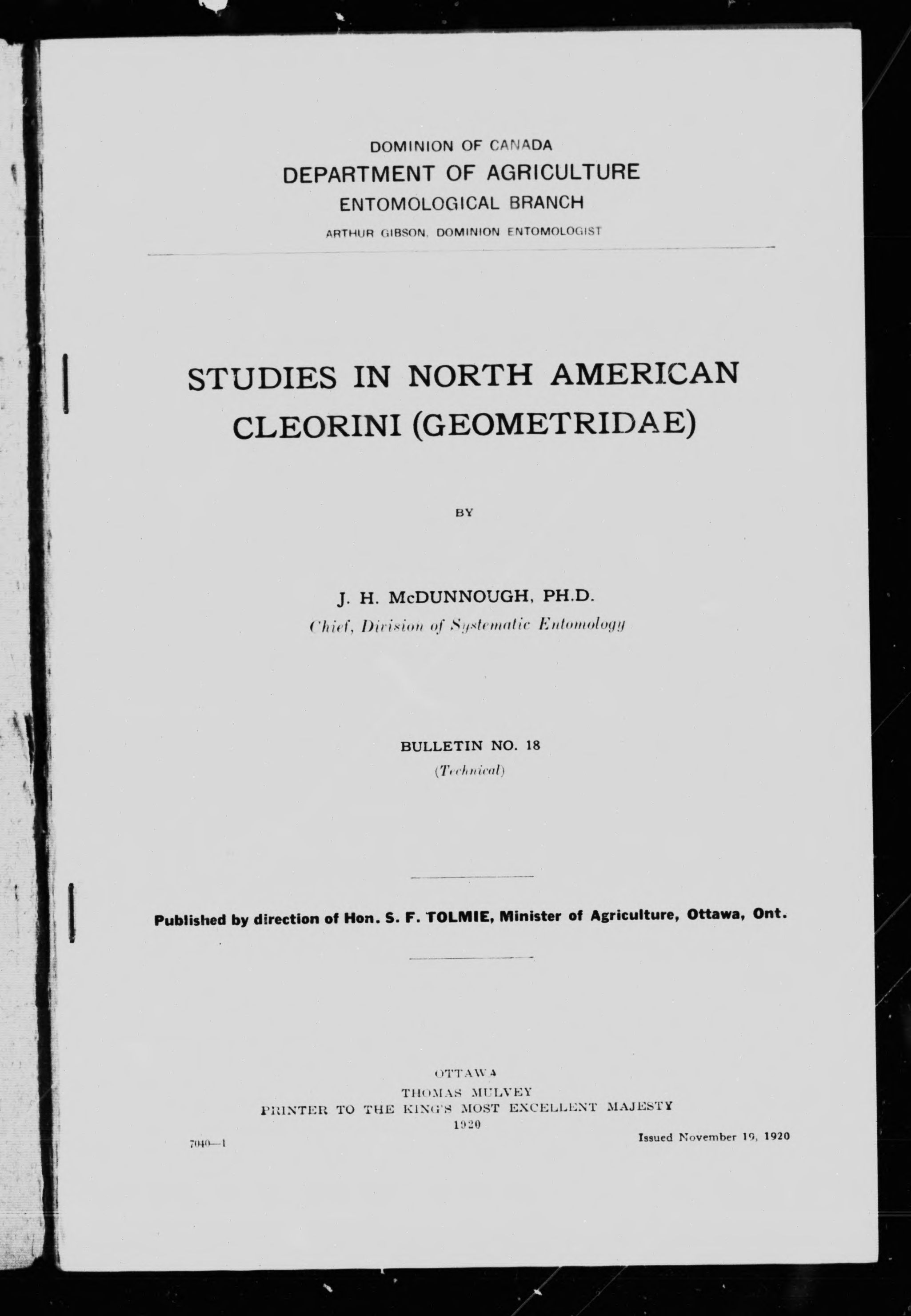 DOMINION OF CANADA
DEPARTMENT OF AGRICULTURE
ENTOMOLOGICAL BRANCH
ARTHUR GIBSON, DOMINION ENTOMOLOGIST

STUDIES IN NORTH AMERICAN CLEORINI (GEOMETRIDAE)

BY

J. H. McDUNNOUGH, PH.D.
Chief, Division of Systematic Entomology

BULLETIN NO. 18
(Technical)

Published by direction of Hon. S. F. TOLMIE, Minister of Agriculture, Ottawa, Ont.

OTTAWA
THOMAS MULVEY
PRINTER TO THE KING'S MOST EXCELLENT MAJESTY
1920

7040—1

Issued November 19, 1920